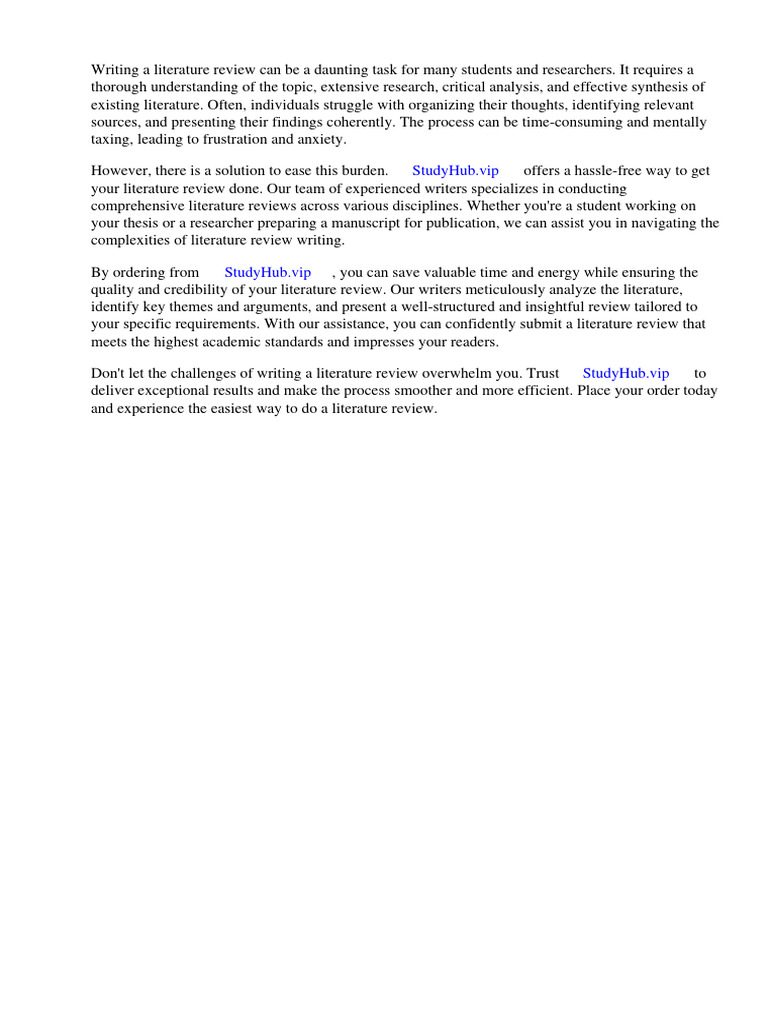 Writing a literature review can be a daunting task for many students and researchers. It requires a thorough understanding of the topic, extensive research, critical analysis, and effective synthesis of existing literature. Often, individuals struggle with organizing their thoughts, identifying relevant sources, and presenting their findings coherently. The process can be time-consuming and mentally taxing, leading to frustration and anxiety.

However, there is a solution to ease this burden. StudyHub.vip offers a hassle-free way to get your literature review done. Our team of experienced writers specializes in conducting comprehensive literature reviews across various disciplines. Whether you're a student working on your thesis or a researcher preparing a manuscript for publication, we can assist you in navigating the complexities of literature review writing.

By ordering from StudyHub.vip , you can save valuable time and energy while ensuring the quality and credibility of your literature review. Our writers meticulously analyze the literature, identify key themes and arguments, and present a well-structured and insightful review tailored to your specific requirements. With our assistance, you can confidently submit a literature review that meets the highest academic standards and impresses your readers.

Don't let the challenges of writing a literature review overwhelm you. Trust StudyHub.vip to deliver exceptional results and make the process smoother and more efficient. Place your order today and experience the easiest way to do a literature review.